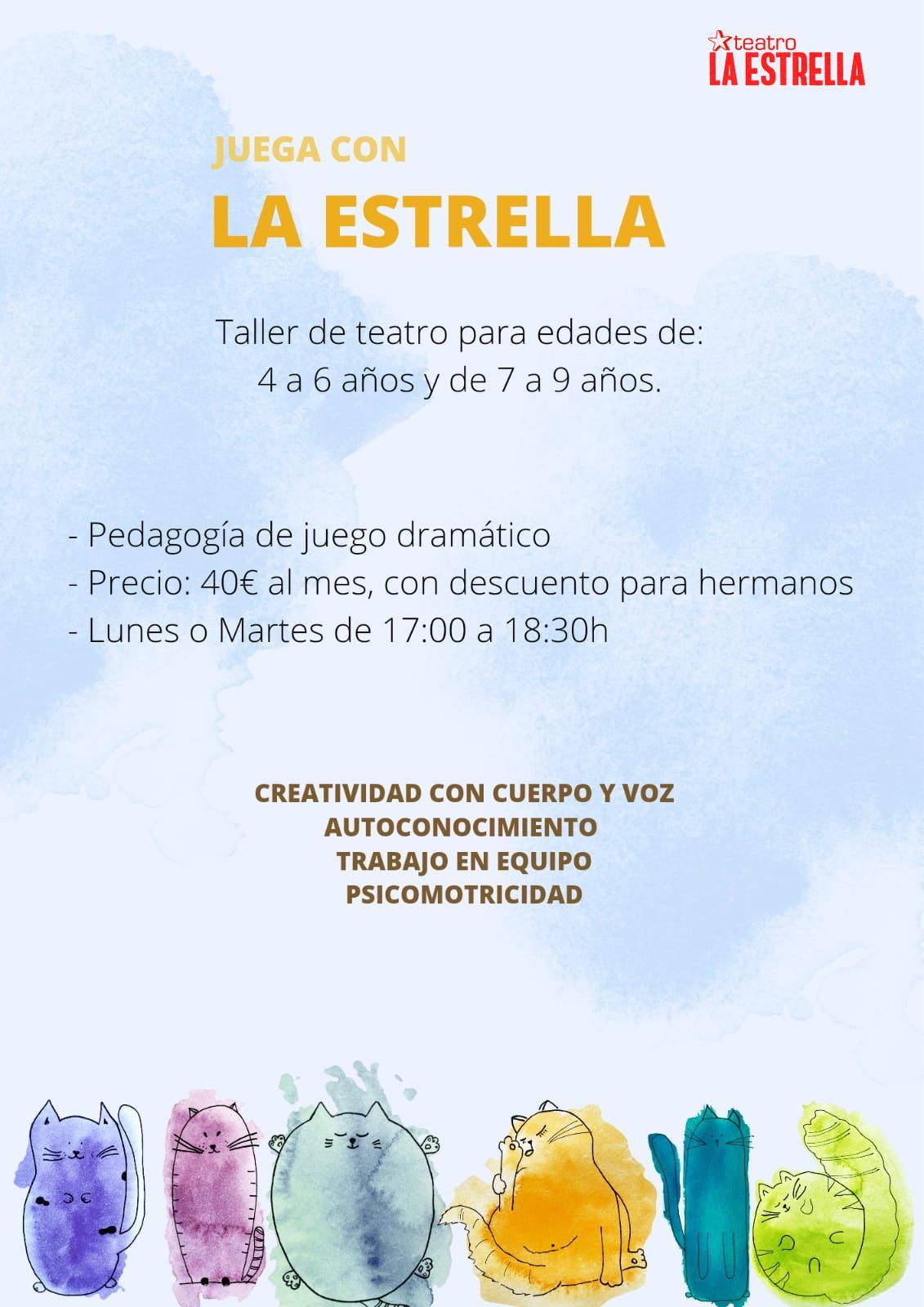 teatro
LA ESTRELLA

JUEGA CON
LA ESTRELLA

Taller de teatro para edades de:
4 a 6 años y de 7 a 9 años.

- Pedagogía de juego dramático
- Precio: 40€ al mes, con descuento para hermanos
- Lunes o Martes de 17:00 a 18:30h

CREATIVIDAD CON CUERPO Y VOZ
AUTOCONOCIMIENTO
TRABAJO EN EQUIPO
PSICOMOTRICIDAD